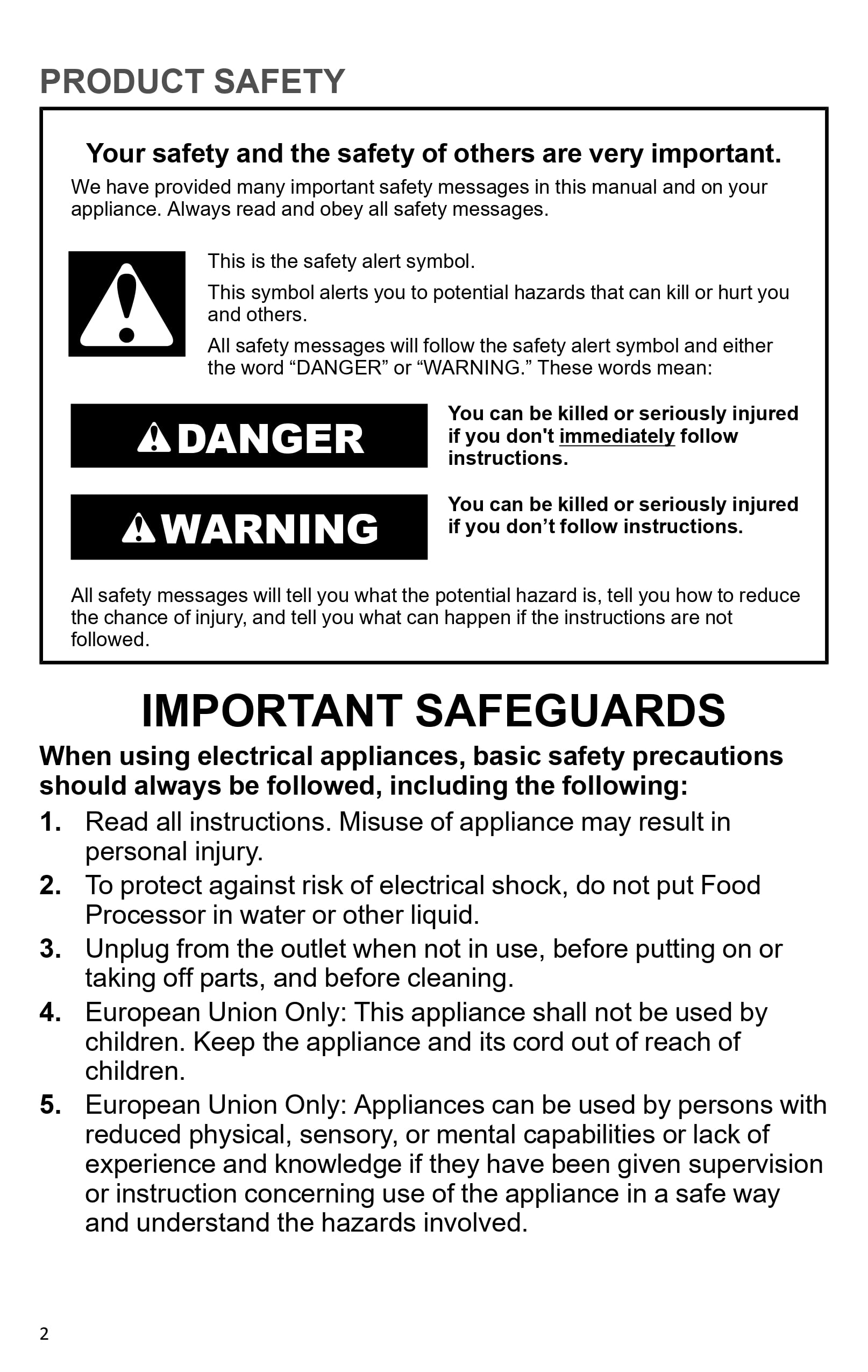 PRODUCT SAFETY

Your safety and the safety of others are very important.

We have provided many important safety messages in this manual and on your appliance. Always read and obey all safety messages.

This is the safety alert symbol.

This symbol alerts you to potential hazards that can kill or hurt you and others.

All safety messages will follow the safety alert symbol and either the word “DANGER” or “WARNING.” These words mean:

DANGER

You can be killed or seriously injured if you don't immediately follow instructions.

WARNING

You can be killed or seriously injured if you don’t follow instructions.

All safety messages will tell you what the potential hazard is, tell you how to reduce the chance of injury, and tell you what can happen if the instructions are not followed.

IMPORTANT SAFEGUARDS

When using electrical appliances, basic safety precautions should always be followed, including the following:

1. Read all instructions. Misuse of appliance may result in personal injury.
2. To protect against risk of electrical shock, do not put Food Processor in water or other liquid.
3. Unplug from the outlet when not in use, before putting on or taking off parts, and before cleaning.
4. European Union Only: This appliance shall not be used by children. Keep the appliance and its cord out of reach of children.
5. European Union Only: Appliances can be used by persons with reduced physical, sensory, or mental capabilities or lack of experience and knowledge if they have been given supervision or instruction concerning use of the appliance in a safe way and understand the hazards involved.

2